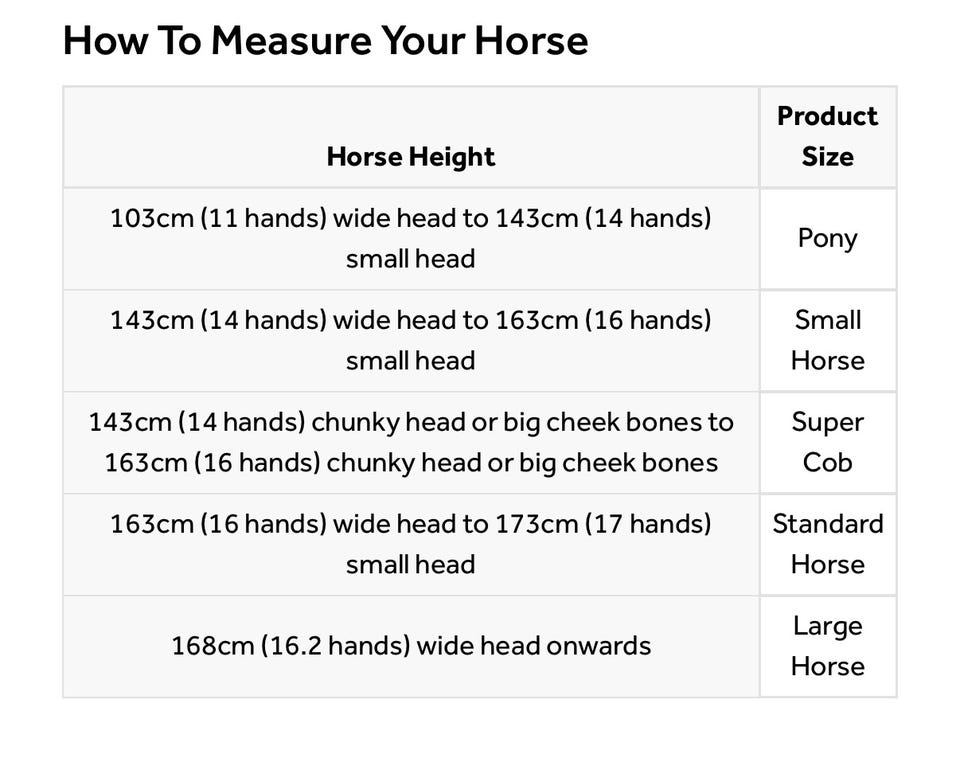 How To Measure Your Horse

| Horse Height | Product Size |
|---|---|
| 103cm (11 hands) wide head to 143cm (14 hands) small head | Pony |
| 143cm (14 hands) wide head to 163cm (16 hands) small head | Small Horse |
| 143cm (14 hands) chunky head or big cheek bones to 163cm (16 hands) chunky head or big cheek bones | Super Cob |
| 163cm (16 hands) wide head to 173cm (17 hands) small head | Standard Horse |
| 168cm (16.2 hands) wide head onwards | Large Horse |